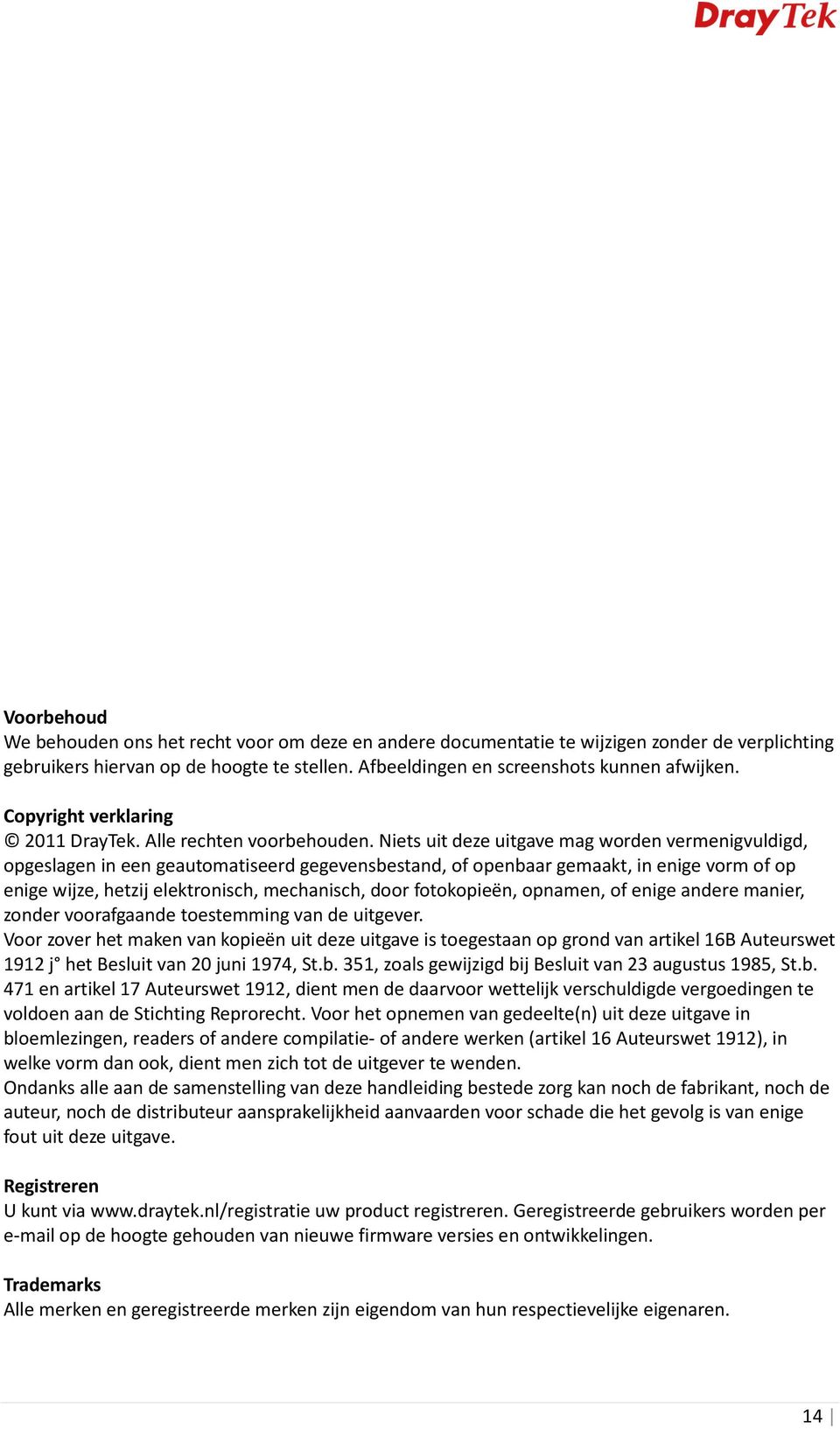 DrayTek

Voorbehoud
We behouden ons het recht voor om deze en andere documentatie te wijzigen zonder de verplichting gebruikers hiervan op de hoogte te stellen. Afbeeldingen en screenshots kunnen afwijken.

Copyright verklaring
© 2011 DrayTek. Alle rechten voorbehouden. Niets uit deze uitgave mag worden vermenigvuldigd, opgeslagen in een geautomatiseerd gegevensbestand, of openbaar gemaakt, in enige vorm of op enige wijze, hetzij elektronisch, mechanisch, door fotokopieën, opnamen, of enige andere manier, zonder voorafgaande toestemming van de uitgever.
Voor zover het maken van kopieën uit deze uitgave is toegestaan op grond van artikel 16B Auteurswet 1912 j° het Besluit van 20 juni 1974, St.b. 351, zoals gewijzigd bij Besluit van 23 augustus 1985, St.b. 471 en artikel 17 Auteurswet 1912, dient men de daarvoor wettelijk verschuldigde vergoedingen te voldoen aan de Stichting Reprorecht. Voor het opnemen van gedeelte(n) uit deze uitgave in bloemlezingen, readers of andere compilatie- of andere werken (artikel 16 Auteurswet 1912), in welke vorm dan ook, dient men zich tot de uitgever te wenden.
Ondanks alle aan de samenstelling van deze handleiding bestede zorg kan noch de fabrikant, noch de auteur, noch de distributeur aansprakelijkheid aanvaarden voor schade die het gevolg is van enige fout uit deze uitgave.

Registreren
U kunt via www.draytek.nl/registratie uw product registreren. Geregistreerde gebruikers worden per e-mail op de hoogte gehouden van nieuwe firmware versies en ontwikkelingen.

Trademarks
Alle merken en geregistreerde merken zijn eigendom van hun respectievelijke eigenaren.

14